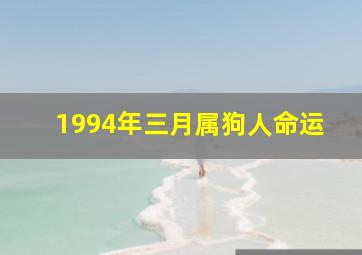 1994年三月属狗人命运